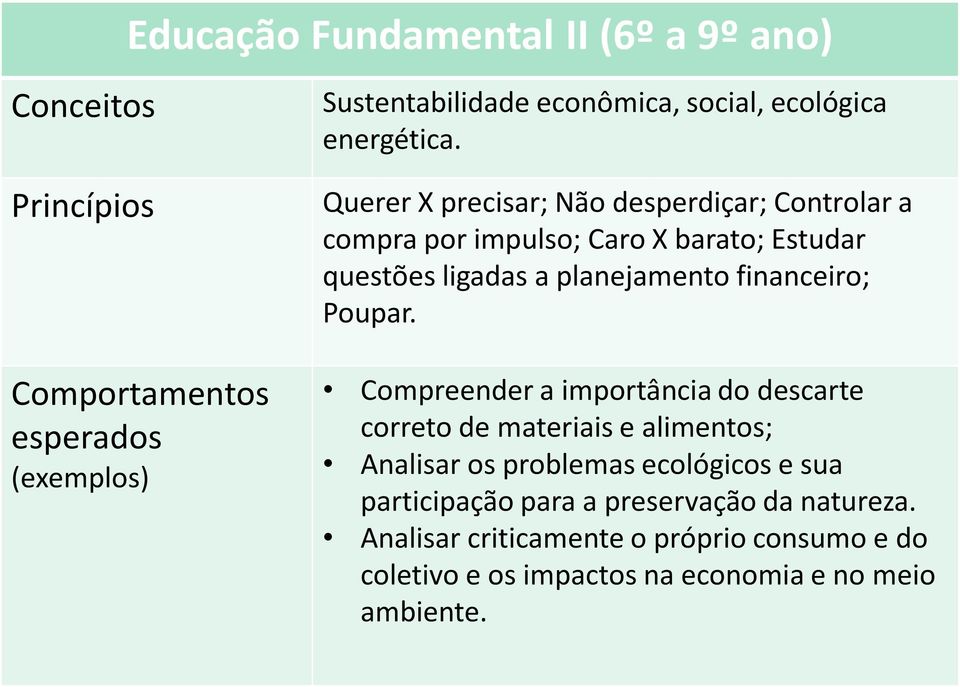 | Educação Fundamental II (6º a 9º ano) | |
|---|---|
| Conceitos | Sustentabilidade econômica, social, ecológica energética. |
| Princípios | Querer X precisar; Não desperdiçar; Controlar a compra por impulso; Caro X barato; Estudar questões ligadas a planejamento financeiro; Poupar. |
| Comportamentos esperados (exemplos) | • Compreender a importância do descarte correto de materiais e alimentos; • Analisar os problemas ecológicos e sua participação para a preservação da natureza. • Analisar criticamente o próprio consumo e do coletivo e os impactos na economia e no meio ambiente. |